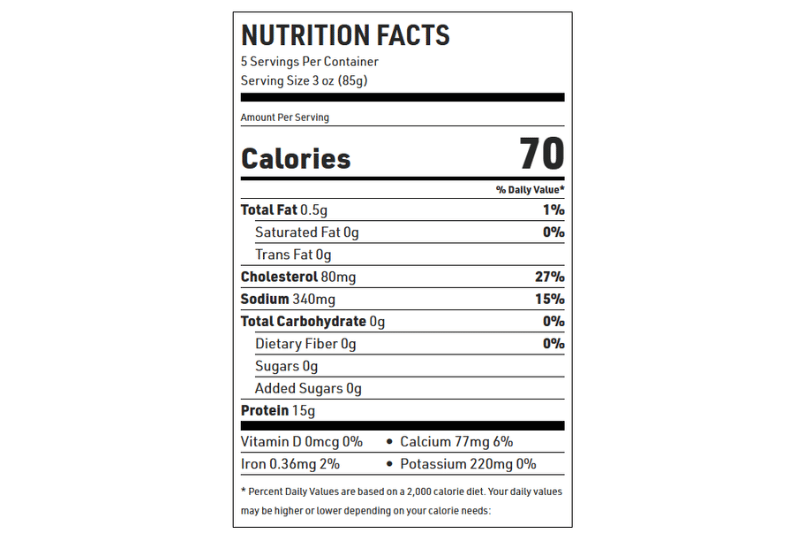 NUTRITION FACTS
5 Servings Per Container
Serving Size 3 oz (85g)

Amount Per Serving

Calories 70

% Daily Value*

Total Fat 0.5g 1%
Saturated Fat 0g 0%
Trans Fat 0g
Cholesterol 80mg 27%
Sodium 340mg 15%
Total Carbohydrate 0g 0%
Dietary Fiber 0g 0%
Sugars 0g
Added Sugars 0g
Protein 15g

Vitamin D 0mcg 0% • Calcium 77mg 6%
Iron 0.36mg 2% • Potassium 220mg 0%

* Percent Daily Values are based on a 2,000 calorie diet. Your daily values may be higher or lower depending on your calorie needs: